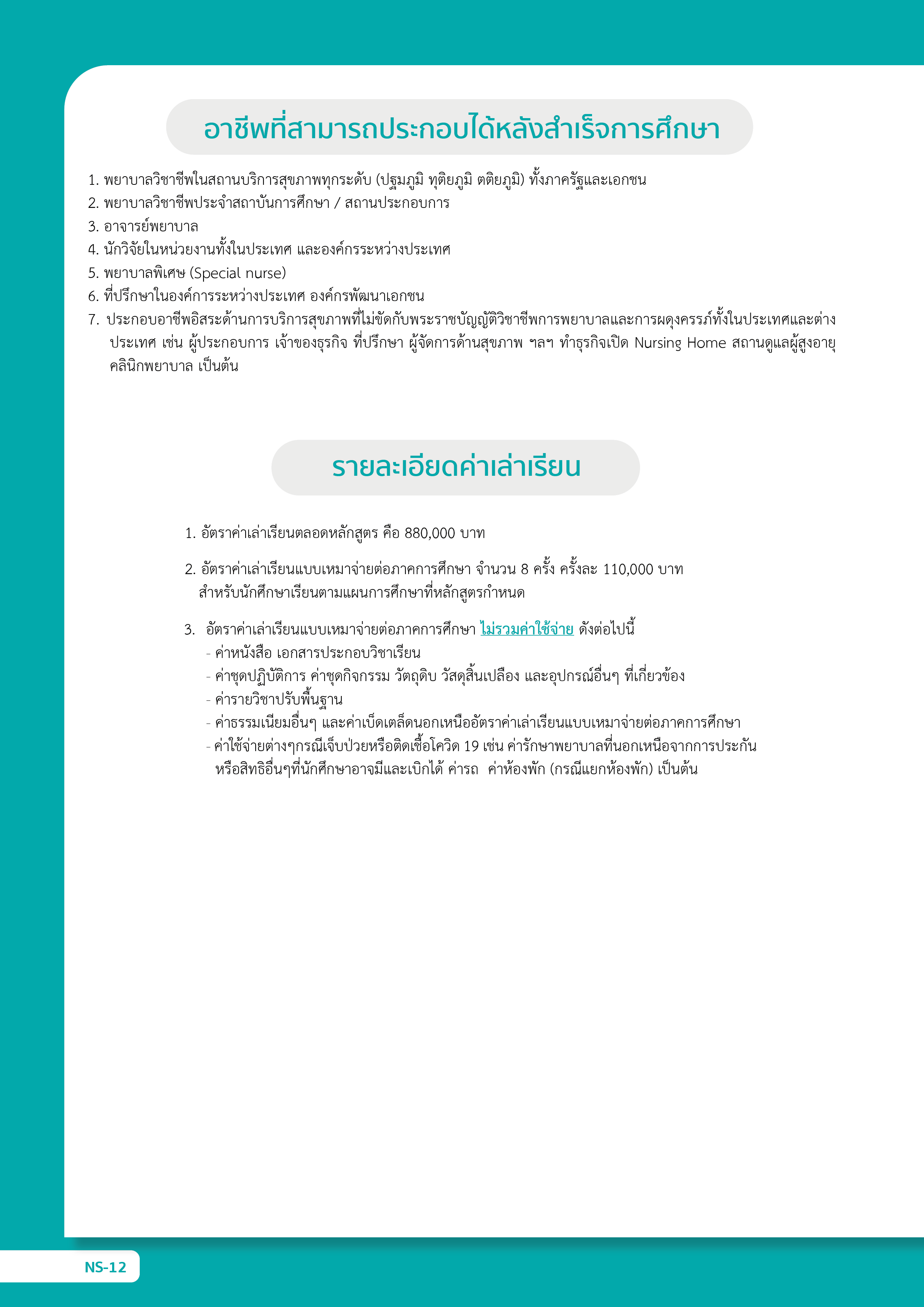 อาชีพที่สามารถประกอบได้หลังสำเร็จการศึกษา

1. พยาบาลวิชาชีพในสถานบริการสุขภาพทุกระดับ (ปฐมภูมิ ทุติยภูมิ ตติยภูมิ) ทั้งภาครัฐและเอกชน
2. พยาบาลวิชาชีพประจำสถาบันการศึกษา / สถานประกอบการ
3. อาจารย์พยาบาล
4. นักวิจัยในหน่วยงานทั้งในประเทศ และองค์กรระหว่างประเทศ
5. พยาบาลพิเศษ (Special nurse)
6. ที่ปรึกษาในองค์การระหว่างประเทศ องค์กรพัฒนาเอกชน
7. ประกอบอาชีพอิสระด้านการบริการสุขภาพที่ไม่ขัดกับพระราชบัญญัติวิชาชีพการพยาบาลและการผดุงครรภ์ทั้งในประเทศและต่างประเทศ เช่น ผู้ประกอบการ เจ้าของธุรกิจ ที่ปรึกษา ผู้จัดการด้านสุขภาพ ฯลฯ ทำธุรกิจเปิด Nursing Home สถานดูแลผู้สูงอายุ คลินิกพยาบาล เป็นต้น

รายละเอียดค่าเล่าเรียน

1. อัตราค่าเล่าเรียนตลอดหลักสูตร คือ 880,000 บาท

2. อัตราค่าเล่าเรียนแบบเหมาจ่ายต่อภาคการศึกษา จำนวน 8 ครั้ง ครั้งละ 110,000 บาท สำหรับนักศึกษาเรียนตามแผนการศึกษาที่หลักสูตรกำหนด

3. อัตราค่าเล่าเรียนแบบเหมาจ่ายต่อภาคการศึกษา ไม่รวมค่าใช้จ่าย ดังต่อไปนี้
- ค่าหนังสือ เอกสารประกอบวิชาเรียน
- ค่าชุดปฏิบัติการ ค่าชุดกิจกรรม วัตถุดิบ วัสดุสิ้นเปลือง และอุปกรณ์อื่นๆ ที่เกี่ยวข้อง
- ค่ารายวิชาปรับพื้นฐาน
- ค่าธรรมเนียมอื่นๆ และค่าเบ็ดเตล็ดนอกเหนืออัตราค่าเล่าเรียนแบบเหมาจ่ายต่อภาคการศึกษา
- ค่าใช้จ่ายต่างๆกรณีเจ็บป่วยหรือติดเชื้อโควิด 19 เช่น ค่ารักษาพยาบาลที่นอกเหนือจากการประกัน หรือสิทธิอื่นๆที่นักศึกษาอาจมีและเบิกได้ ค่ารถ ค่าห้องพัก (กรณีแยกห้องพัก) เป็นต้น

NS-12